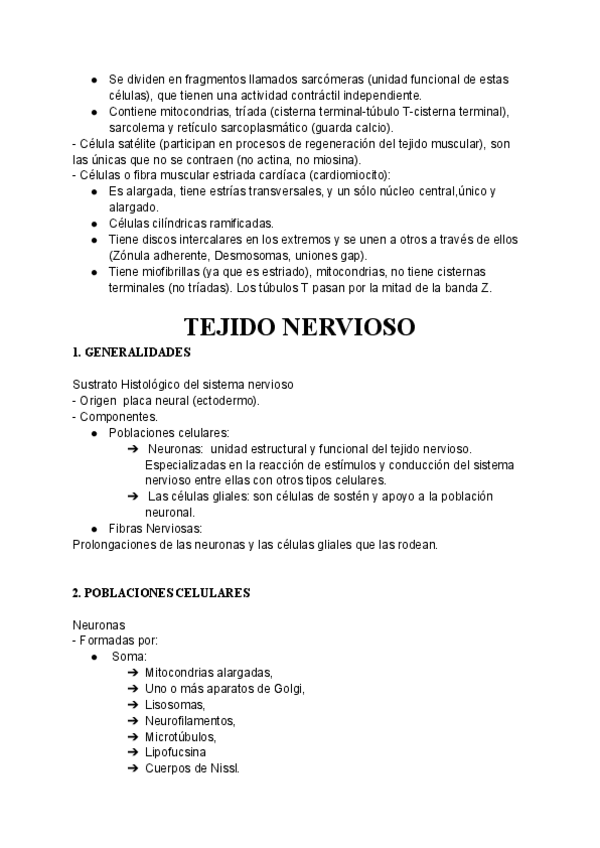 ● Se dividen en fragmentos llamados sarcómeras (unidad funcional de estas células), que tienen una actividad contráctil independiente.
● Contiene mitocondrias, tríada (cisterna terminal-túbulo T-cisterna terminal), sarcolema y retículo sarcoplasmático (guarda calcio).
- Célula satélite (participan en procesos de regeneración del tejido muscular), son las únicas que no se contraen (no actina, no miosina).
- Células o fibra muscular estriada cardíaca (cardiomiocito):
● Es alargada, tiene estrías transversales, y un sólo núcleo central,único y alargado.
● Células cilíndricas ramificadas.
● Tiene discos intercalares en los extremos y se unen a otros a través de ellos (Zónula adherente, Desmosomas, uniones gap).
● Tiene miofibrillas (ya que es estriado), mitocondrias, no tiene cisternas terminales (no tríadas). Los túbulos T pasan por la mitad de la banda Z.

TEJIDO NERVIOSO

1. GENERALIDADES

Sustrato Histológico del sistema nervioso
- Origen placa neural (ectodermo).
- Componentes.
● Poblaciones celulares:
➔ Neuronas: unidad estructural y funcional del tejido nervioso. Especializadas en la reacción de estímulos y conducción del sistema nervioso entre ellas con otros tipos celulares.
➔ Las células gliales: son células de sostén y apoyo a la población neuronal.
● Fibras Nerviosas:
Prolongaciones de las neuronas y las células gliales que las rodean.

2. POBLACIONES CELULARES

Neuronas
- Formadas por:
● Soma:
➔ Mitocondrias alargadas,
➔ Uno o más aparatos de Golgi,
➔ Lisosomas,
➔ Neurofilamentos,
➔ Microtúbulos,
➔ Lipofucsina
➔ Cuerpos de Nissl.